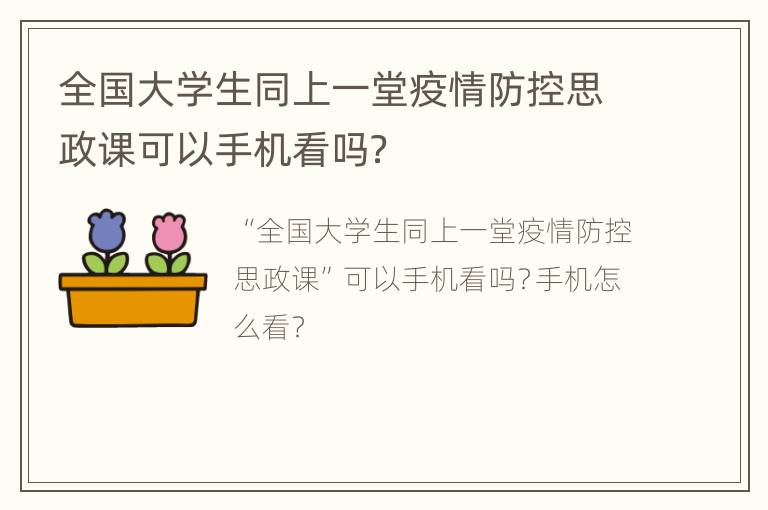 全国大学生同上一堂疫情防控思政课可以手机看吗?

“全国大学生同上一堂疫情防控思政课”可以手机看吗?手机怎么看?